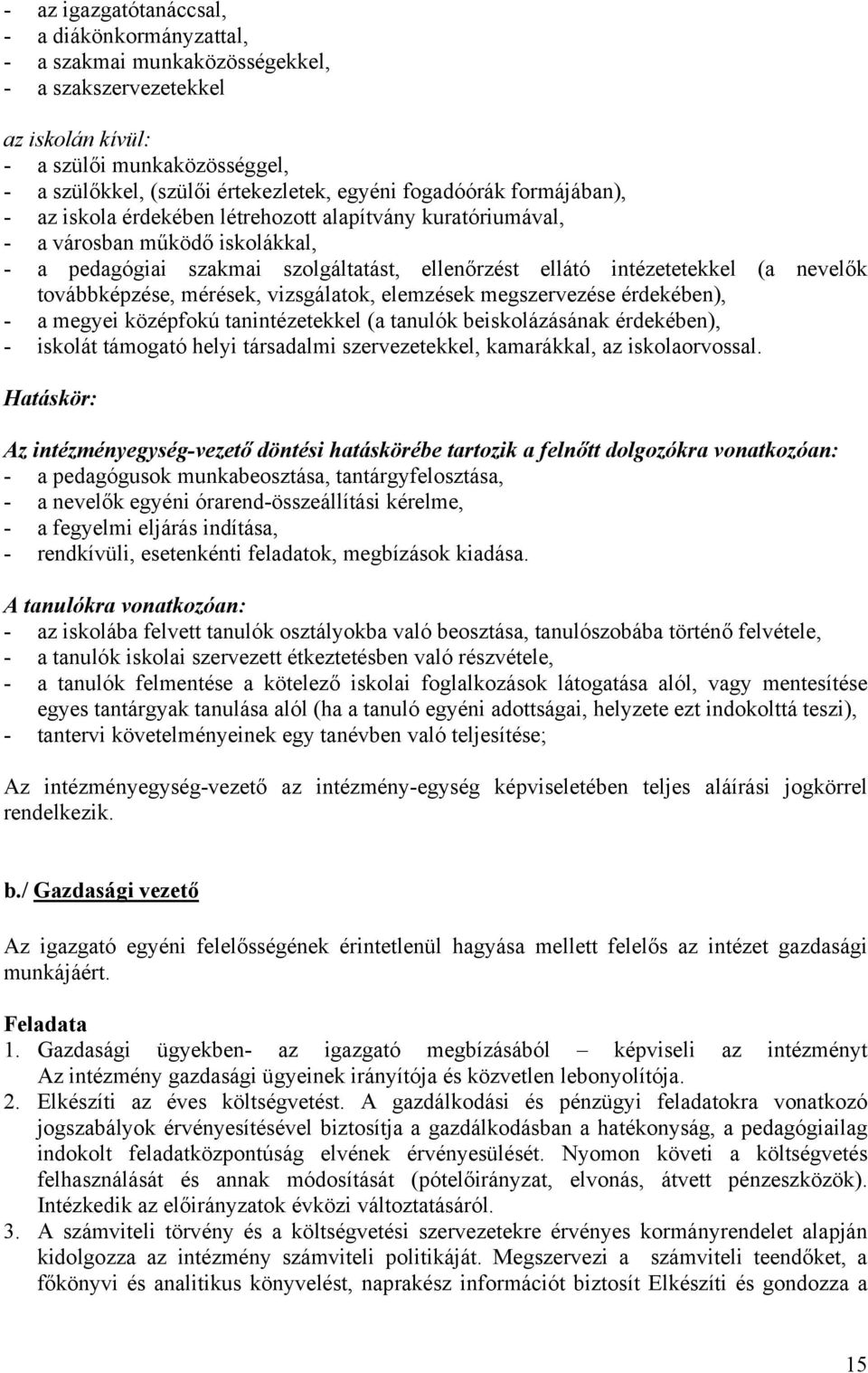 - az igazgatótanáccsal,
- a diákönkormányzattal,
- a szakmai munkaközösségekkel,
- a szakszervezetekkel

az iskolán kívül:
- a szülői munkaközösséggel,
- a szülőkkel, (szülői értekezletek, egyéni fogadóórák formájában),
- az iskola érdekében létrehozott alapítvány kuratóriumával,
- a városban működő iskolákkal,
- a pedagógiai szakmai szolgáltatást, ellenőrzést ellátó intézetetekkel (a nevelők továbbképzése, mérések, vizsgálatok, elemzések megszervezése érdekében),
- a megyei középfokú tanintézetekkel (a tanulók beiskolázásának érdekében),
- iskolát támogató helyi társadalmi szervezetekkel, kamarákkal, az iskolaorvossal.

Hatáskör:

Az intézményegység-vezető döntési hatáskörébe tartozik a felnőtt dolgozókra vonatkozóan:
- a pedagógusok munkabeosztása, tantárgyfelosztása,
- a nevelők egyéni órarend-összeállítási kérelme,
- a fegyelmi eljárás indítása,
- rendkívüli, esetenkénti feladatok, megbízások kiadása.

A tanulókra vonatkozóan:
- az iskolába felvett tanulók osztályokba való beosztása, tanulószobába történő felvétele,
- a tanulók iskolai szervezett étkeztetésben való részvétele,
- a tanulók felmentése a kötelező iskolai foglalkozások látogatása alól, vagy mentesítése egyes tantárgyak tanulása alól (ha a tanuló egyéni adottságai, helyzete ezt indokolttá teszi),
- tantervi követelményeinek egy tanévben való teljesítése;

Az intézményegység-vezető az intézmény-egység képviseletében teljes aláírási jogkörrel rendelkezik.

b./ Gazdasági vezető

Az igazgató egyéni felelősségének érintetlenül hagyása mellett felelős az intézet gazdasági munkájáért.

Feladata
1. Gazdasági ügyekben- az igazgató megbízásából – képviseli az intézményt Az intézmény gazdasági ügyeinek irányítója és közvetlen lebonyolítója.
2. Elkészíti az éves költségvetést. A gazdálkodási és pénzügyi feladatokra vonatkozó jogszabályok érvényesítésével biztosítja a gazdálkodásban a hatékonyság, a pedagógiailag indokolt feladatközpontúság elvének érvényesülését. Nyomon követi a költségvetés felhasználását és annak módosítását (pótelőirányzat, elvonás, átvett pénzeszközök). Intézkedik az előirányzatok évközi változtatásáról.
3. A számviteli törvény és a költségvetési szervezetekre érvényes kormányrendelet alapján kidolgozza az intézmény számviteli politikáját. Megszervezi a számviteli teendőket, a főkönyvi és analitikus könyvelést, naprakész információt biztosít Elkészíti és gondozza a

15